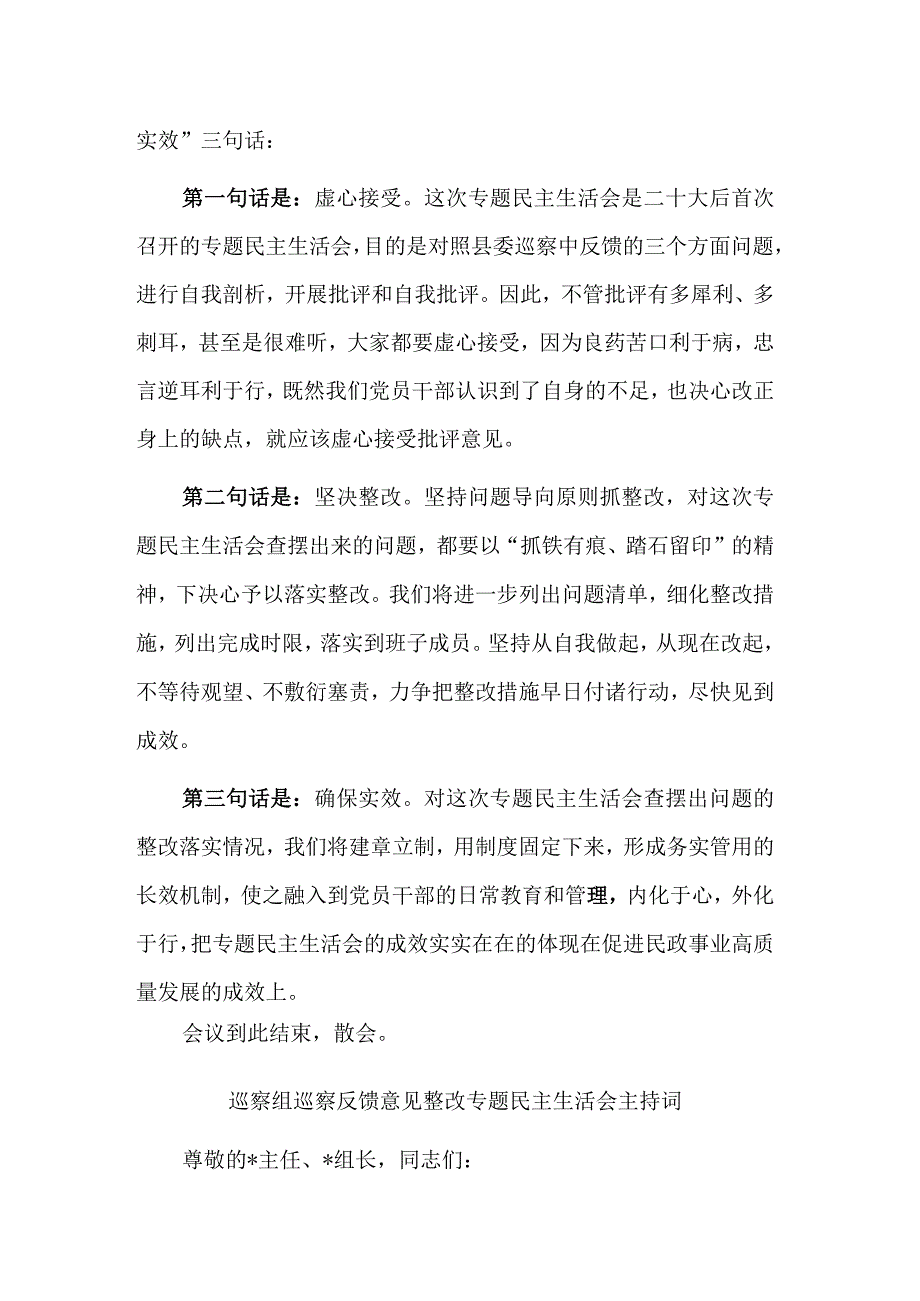 实效”三句话：

第一句话是：虚心接受。这次专题民主生活会是二十大后首次召开的专题民主生活会，目的是对照县委巡察中反馈的三个方面问题，进行自我剖析，开展批评和自我批评。因此，不管批评有多犀利、多刺耳，甚至是很难听，大家都要虚心接受，因为良药苦口利于病，忠言逆耳利于行，既然我们党员干部认识到了自身的不足，也决心改正身上的缺点，就应该虚心接受批评意见。

第二句话是：坚决整改。坚持问题导向原则抓整改，对这次专题民主生活会查摆出来的问题，都要以“抓铁有痕、踏石留印”的精神，下决心予以落实整改。我们将进一步列出问题清单，细化整改措施，列出完成时限，落实到班子成员。坚持从自我做起，从现在改起，不等待观望、不敷衍塞责，力争把整改措施早日付诸行动，尽快见到成效。

第三句话是：确保实效。对这次专题民主生活会查摆出问题的整改落实情况，我们将建章立制，用制度固定下来，形成务实管用的长效机制，使之融入到党员干部的日常教育和管理，内化于心，外化于行，把专题民主生活会的成效实实在在的体现在促进民政事业高质量发展的成效上。

会议到此结束，散会。

巡察组巡察反馈意见整改专题民主生活会主持词

尊敬的*主任、*组长，同志们：